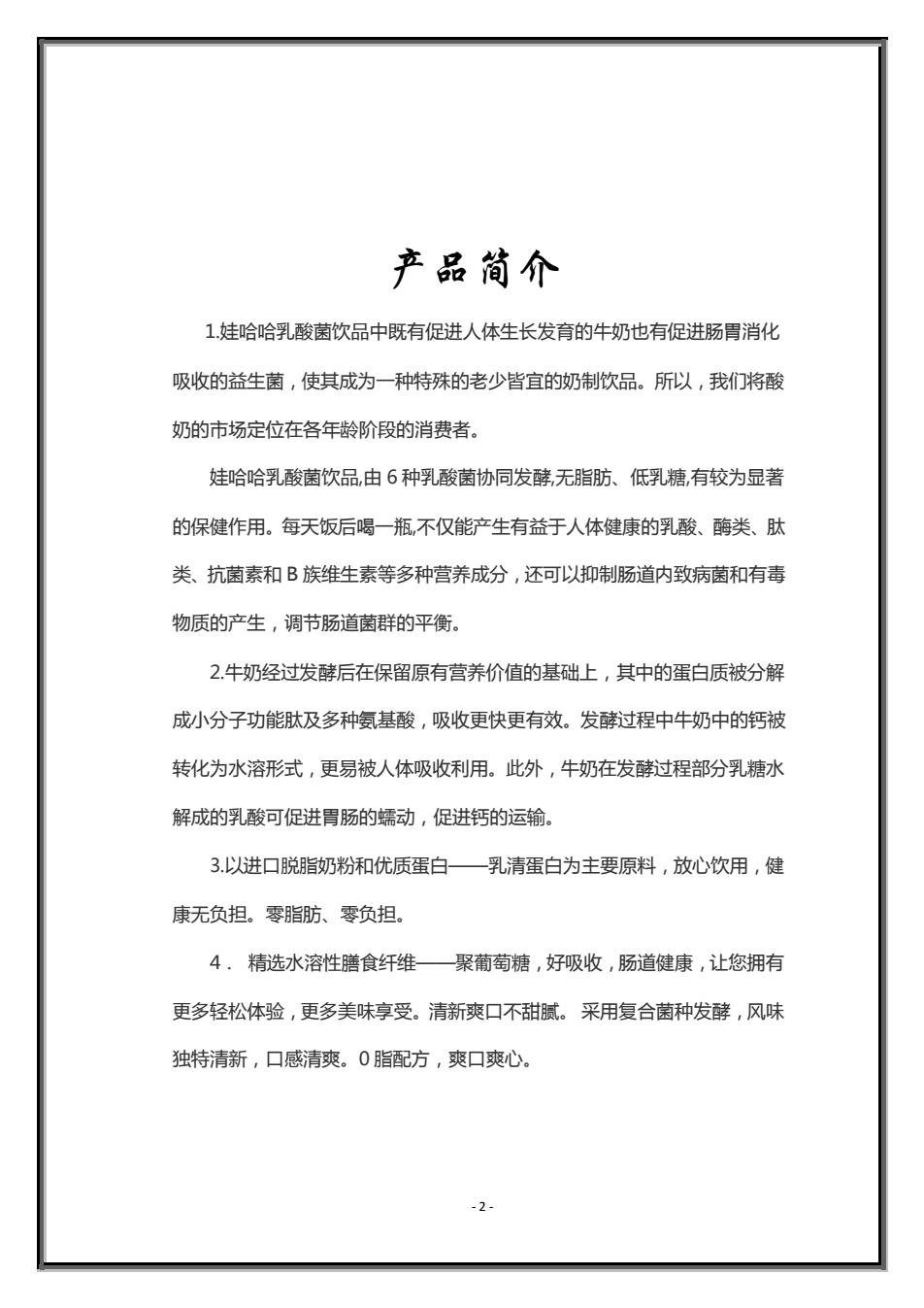 产品简介

1.娃哈哈乳酸菌饮品中既有促进人体生长发育的牛奶也有促进肠胃消化吸收的益生菌，使其成为一种特殊的老少皆宜的奶制饮品。所以，我们将酸奶的市场定位在各年龄阶段的消费者。

娃哈哈乳酸菌饮品,由 6 种乳酸菌协同发酵,无脂肪、低乳糖,有较为显著的保健作用。每天饭后喝一瓶,不仅能产生有益于人体健康的乳酸、酶类、肽类、抗菌素和 B 族维生素等多种营养成分，还可以抑制肠道内致病菌和有毒物质的产生，调节肠道菌群的平衡。

2.牛奶经过发酵后在保留原有营养价值的基础上，其中的蛋白质被分解成小分子功能肽及多种氨基酸，吸收更快更有效。发酵过程中牛奶中的钙被转化为水溶形式，更易被人体吸收利用。此外，牛奶在发酵过程部分乳糖水解成的乳酸可促进胃肠的蠕动，促进钙的运输。

3.以进口脱脂奶粉和优质蛋白——乳清蛋白为主要原料，放心饮用，健康无负担。零脂肪、零负担。

4． 精选水溶性膳食纤维——聚葡萄糖，好吸收，肠道健康，让您拥有更多轻松体验，更多美味享受。清新爽口不甜腻。 采用复合菌种发酵，风味独特清新，口感清爽。0 脂配方，爽口爽心。

- 2 -